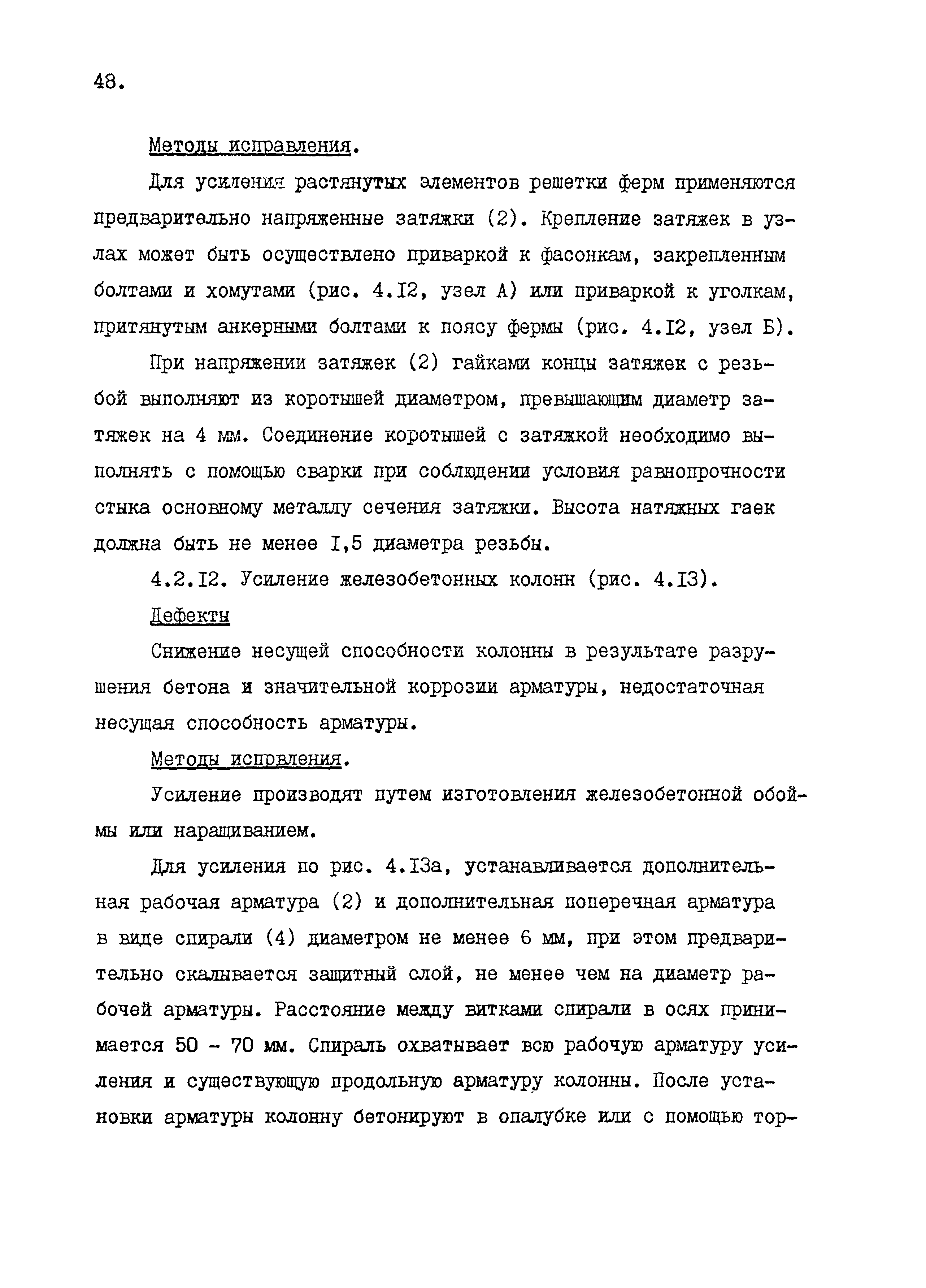 48.

Методы исправления.

Для усиления растянутых элементов решетки ферм применяются предварительно напряженные затяжки (2). Крепление затяжек в узлах может быть осуществлено приваркой к фасонкам, закрепленным болтами и хомутами (рис. 4.I2, узел А) или приваркой к уголкам, притянутым анкерными болтами к поясу фермы (рис. 4.I2, узел Б).

При напряжении затяжек (2) гайками концы затяжек с резьбой выполняют из коротышей диаметром, превышающим диаметр затяжек на 4 мм. Соединение коротышей с затяжкой необходимо выполнять с помощью сварки при соблюдении условия равнопрочности стыка основному металлу сечения затяжки. Высота натяжных гаек должна быть не менее I,5 диаметра резьбы.

4.2.I2. Усиление железобетонных колонн (рис. 4.I3).

Дефекты

Снижение несущей способности колонны в результате разрушения бетона и значительной коррозии арматуры, недостаточная несущая способность арматуры.

Методы испрвления.

Усиление производят путем изготовления железобетонной обоймы или наращиванием.

Для усиления по рис. 4.I3а, устанавливается дополнительная рабочая арматура (2) и дополнительная поперечная арматура в виде спирали (4) диаметром не менее 6 мм, при этом предварительно скалывается защитный слой, не менее чем на диаметр рабочей арматуры. Расстояние между витками спирали в осях принимается 50 - 70 мм. Спираль охватывает всю рабочую арматуру усиления и существующую продольную арматуру колонны. После установки арматуры колонну бетонируют в опалубке или с помощью тор-